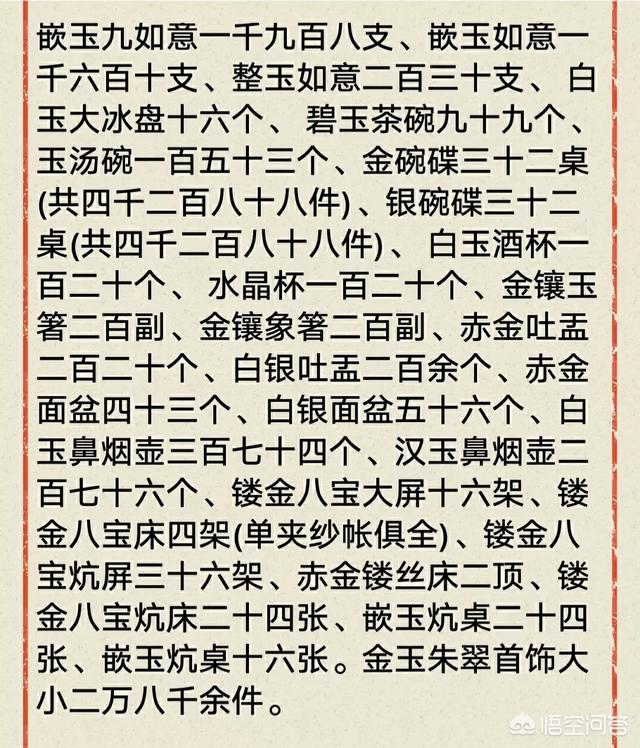 嵌玉九如意一千九百八支、嵌玉如意一千六百十支、整玉如意二百三十支、白玉大冰盘十六个、碧玉茶碗九十九个、玉汤碗一百五十三个、金碗碟三十二桌(共四千二百八十八件)、银碗碟三十二桌(共四千二百八十八件)、白玉酒杯一百二十个、水晶杯一百二十个、金镶玉箸二百副、金镶象箸二百副、赤金吐盂二百二十个、白银吐盂二百余个、赤金面盆四十三个、白银面盆五十六个、白玉鼻烟壶三百七十四个、汉玉鼻烟壶二百七十六个、镂金八宝大屏十六架、镂金八宝床四架(单夹纱帐俱全)、镂金八宝炕屏三十六架、赤金镂丝床二顶、镂金八宝炕床二十四张、嵌玉炕桌二十四张、嵌玉炕桌十六张。金玉朱翠首饰大小二万八千余件。

悟空问答